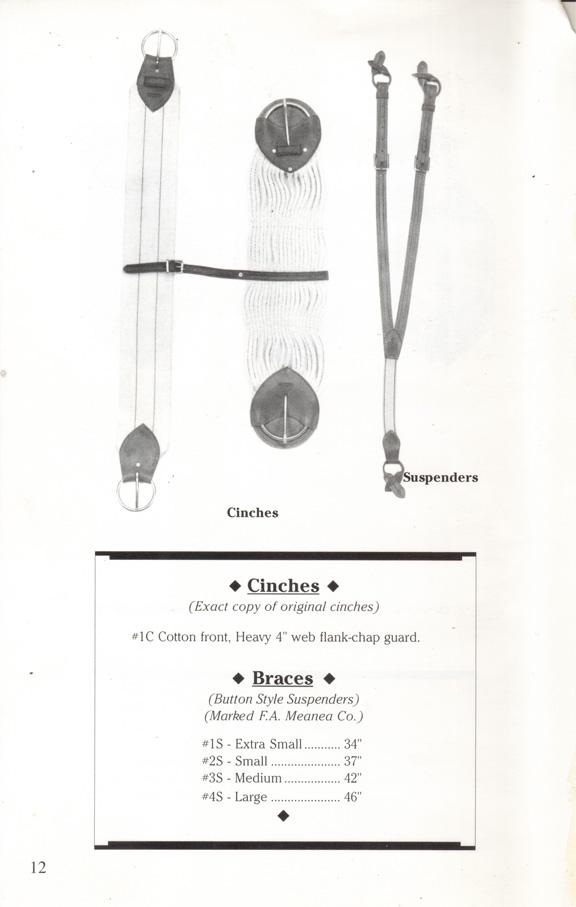 Suspenders

Cinches

◆ Cinches ◆

(Exact copy of original cinches)

#1C Cotton front, Heavy 4" web flank-chap guard.

◆ Braces ◆

(Button Style Suspenders)
(Marked F.A. Meanea Co.)

#1S - Extra Small ........... 34"
#2S - Small ..................... 37"
#3S - Medium ................. 42"
#4S - Large ..................... 46"

◆

12